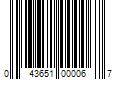 0 43651 00006 7